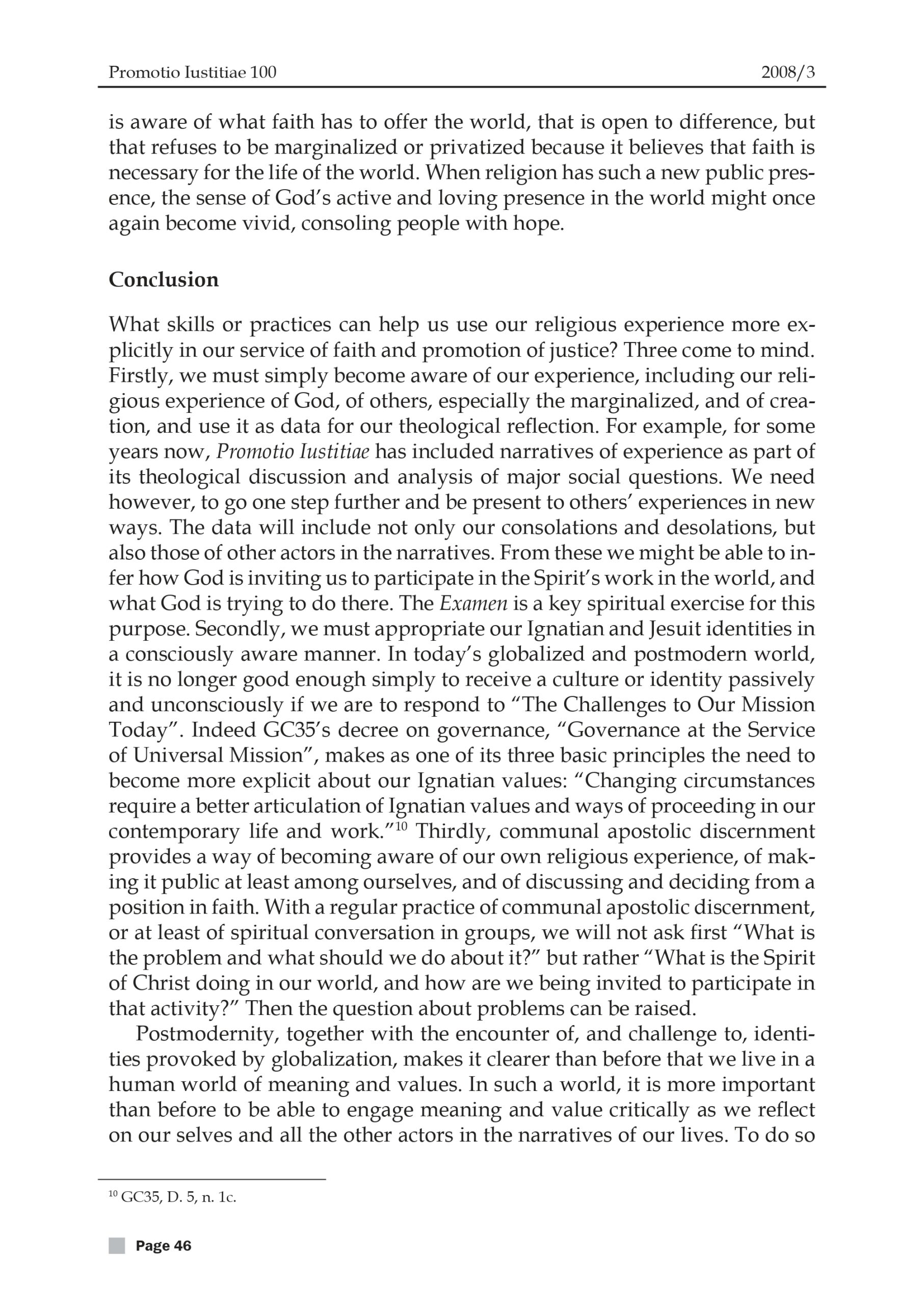 Promotio Iustitiae 100 2008/3

is aware of what faith has to offer the world, that is open to difference, but that refuses to be marginalized or privatized because it believes that faith is necessary for the life of the world. When religion has such a new public presence, the sense of God's active and loving presence in the world might once again become vivid, consoling people with hope.

Conclusion

What skills or practices can help us use our religious experience more explicitly in our service of faith and promotion of justice? Three come to mind. Firstly, we must simply become aware of our experience, including our religious experience of God, of others, especially the marginalized, and of creation, and use it as data for our theological reflection. For example, for some years now, Promotio Iustitiae has included narratives of experience as part of its theological discussion and analysis of major social questions. We need however, to go one step further and be present to others' experiences in new ways. The data will include not only our consolations and desolations, but also those of other actors in the narratives. From these we might be able to infer how God is inviting us to participate in the Spirit's work in the world, and what God is trying to do there. The Examen is a key spiritual exercise for this purpose. Secondly, we must appropriate our Ignatian and Jesuit identities in a consciously aware manner. In today's globalized and postmodern world, it is no longer good enough simply to receive a culture or identity passively and unconsciously if we are to respond to "The Challenges to Our Mission Today". Indeed GC35's decree on governance, "Governance at the Service of Universal Mission", makes as one of its three basic principles the need to become more explicit about our Ignatian values: "Changing circumstances require a better articulation of Ignatian values and ways of proceeding in our contemporary life and work."$^{10}$ Thirdly, communal apostolic discernment provides a way of becoming aware of our own religious experience, of making it public at least among ourselves, and of discussing and deciding from a position in faith. With a regular practice of communal apostolic discernment, or at least of spiritual conversation in groups, we will not ask first "What is the problem and what should we do about it?" but rather "What is the Spirit of Christ doing in our world, and how are we being invited to participate in that activity?" Then the question about problems can be raised.

Postmodernity, together with the encounter of, and challenge to, identities provoked by globalization, makes it clearer than before that we live in a human world of meaning and values. In such a world, it is more important than before to be able to engage meaning and value critically as we reflect on our selves and all the other actors in the narratives of our lives. To do so

$^{10}$ GC35, D. 5, n. 1c.

Page 46